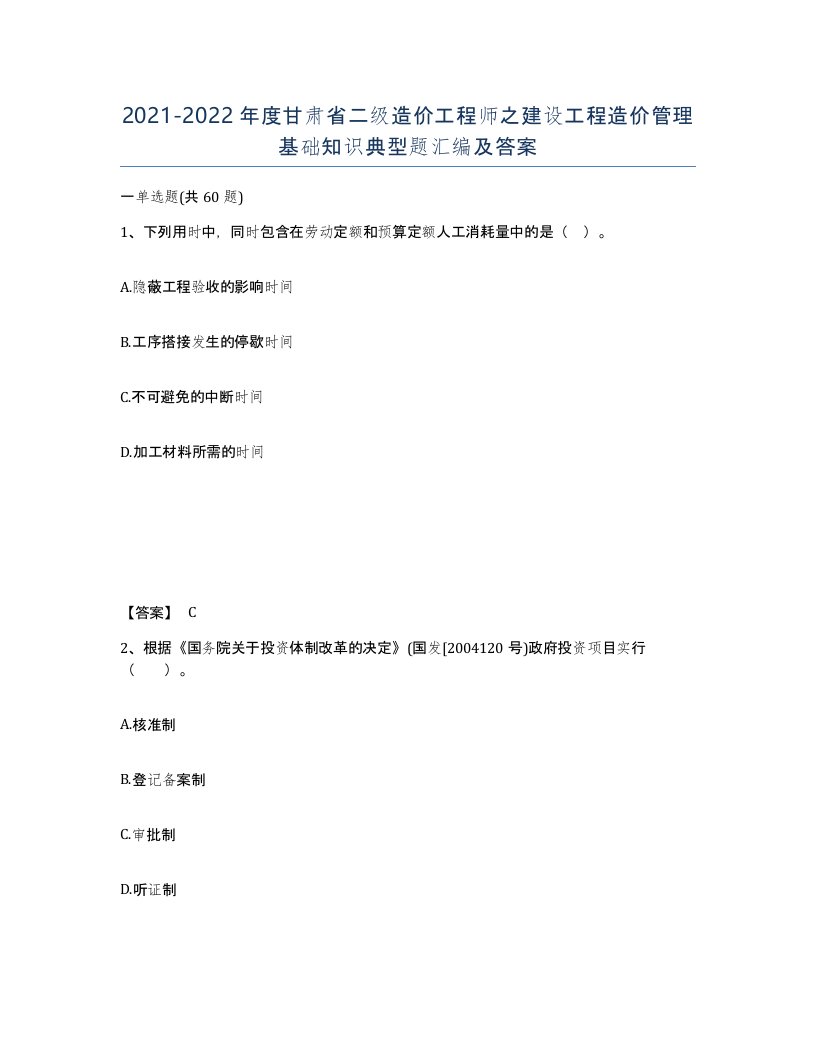 2021-2022年度甘肃省二级造价工程师之建设工程造价管理基础知识典型题汇编及答案

一单选题(共60题)

1、下列用时中，同时包含在劳动定额和预算定额人工消耗量中的是（ ）。

A.隐蔽工程验收的影响时间

B.工序搭接发生的停歇时间

C.不可避免的中断时间

D.加工材料所需的时间

【答案】 C

2、根据《国务院关于投资体制改革的决定》(国发[2004120号)政府投资项目实行（ ）。

A.核准制

B.登记备案制

C.审批制

D.听证制